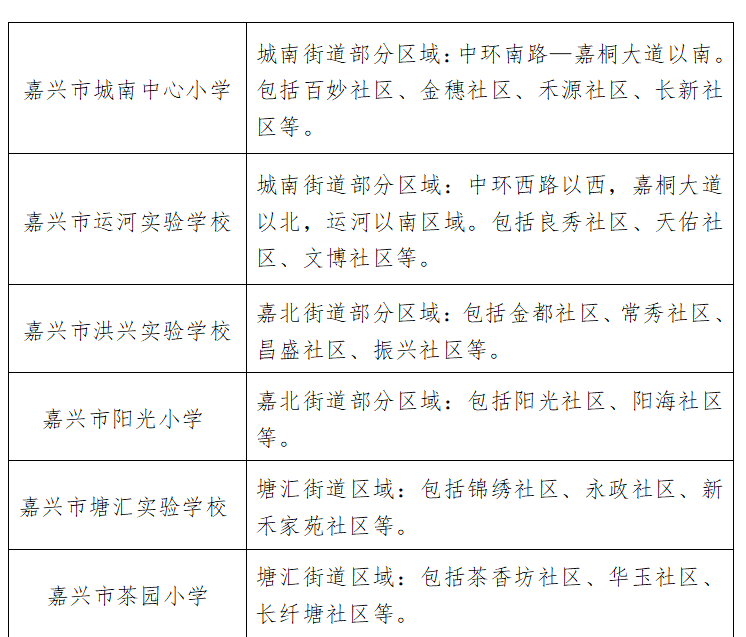 | | |
|---|---|
| 嘉兴市城南中心小学 | 城南街道部分区域：中环南路—嘉桐大道以南。包括百妙社区、金穗社区、禾源社区、长新社区等。 |
| 嘉兴市运河实验学校 | 城南街道部分区域：中环西路以西，嘉桐大道以北，运河以南区域。包括良秀社区、天佑社区、文博社区等。 |
| 嘉兴市洪兴实验学校 | 嘉北街道部分区域：包括金都社区、常秀社区、昌盛社区、振兴社区等。 |
| 嘉兴市阳光小学 | 嘉北街道部分区域：包括阳光社区、阳海社区等。 |
| 嘉兴市塘汇实验学校 | 塘汇街道区域：包括锦绣社区、永政社区、新禾家苑社区等。 |
| 嘉兴市茶园小学 | 塘汇街道区域：包括茶香坊社区、华玉社区、长纤塘社区等。 |